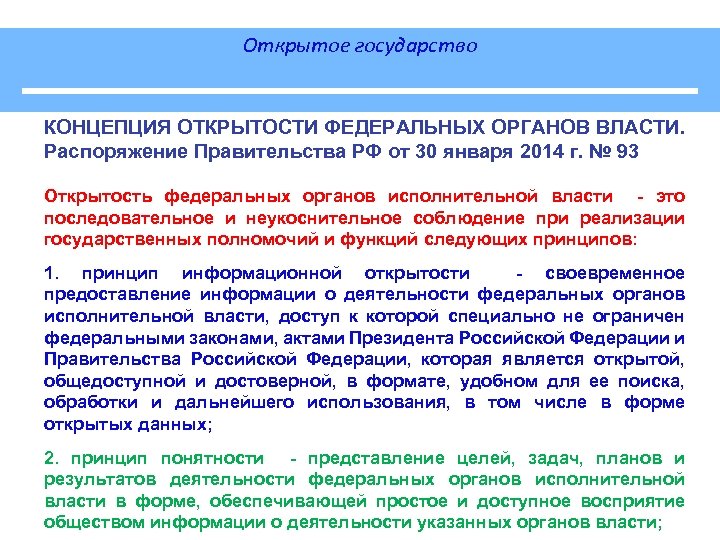 Открытое государство

КОНЦЕПЦИЯ ОТКРЫТОСТИ ФЕДЕРАЛЬНЫХ ОРГАНОВ ВЛАСТИ. Распоряжение Правительства РФ от 30 января 2014 г. № 93

Открытость федеральных органов исполнительной власти - это последовательное и неукоснительное соблюдение при реализации государственных полномочий и функций следующих принципов:

1. принцип информационной открытости - своевременное предоставление информации о деятельности федеральных органов исполнительной власти, доступ к которой специально не ограничен федеральными законами, актами Президента Российской Федерации и Правительства Российской Федерации, которая является открытой, общедоступной и достоверной, в формате, удобном для ее поиска, обработки и дальнейшего использования, в том числе в форме открытых данных;

2. принцип понятности - представление целей, задач, планов и результатов деятельности федеральных органов исполнительной власти в форме, обеспечивающей простое и доступное восприятие обществом информации о деятельности указанных органов власти;